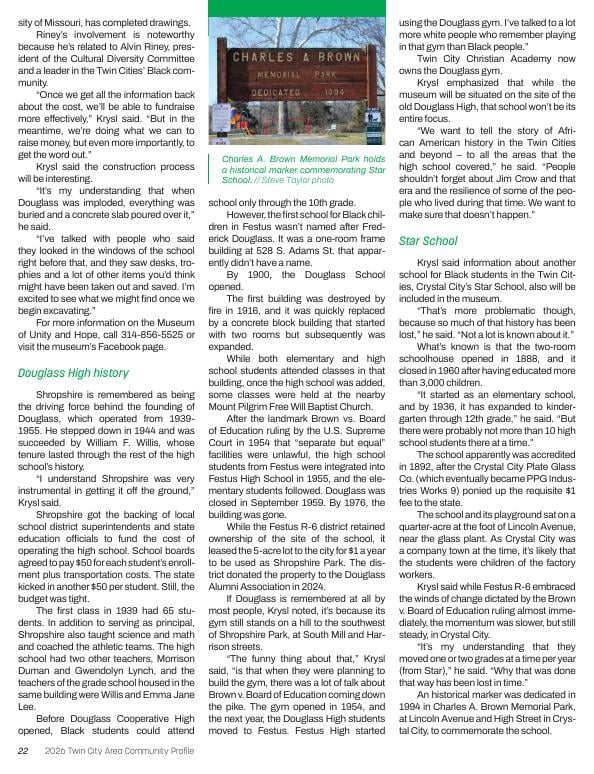 sity of Missouri, has completed drawings.

Riney's involvement is noteworthy because he's related to Alvin Riney, president of the Cultural Diversity Committee and a leader in the Twin Cities' Black community.

"Once we get all the information back about the cost, we'll be able to fundraise more effectively," Krysl said. "But in the meantime, we're doing what we can to raise money, but even more importantly, to get the word out."

Krysl said the construction process will be interesting.

"It's my understanding that when Douglass was imploded, everything was buried and a concrete slab poured over it," he said.

"I've talked with people who said they looked in the windows of the school right before that, and they saw desks, trophies and a lot of other items you'd think might have been taken out and saved. I'm excited to see what we might find once we begin excavating."

For more information on the Museum of Unity and Hope, call 314-856-5525 or visit the museum's Facebook page.

Douglass High history

Shropshire is remembered as being the driving force behind the founding of Douglass, which operated from 1939-1955. He stepped down in 1944 and was succeeded by William F. Willis, whose tenure lasted through the rest of the high school's history.

"I understand Shropshire was very instrumental in getting it off the ground," Krysl said.

Shropshire got the backing of local school district superintendents and state education officials to fund the cost of operating the high school. School boards agreed to pay $50 for each student's enrollment plus transportation costs. The state kicked in another $50 per student. Still, the budget was tight.

The first class in 1939 had 65 students. In addition to serving as principal, Shropshire also taught science and math and coached the athletic teams. The high school had two other teachers, Morrison Duman and Gwendolyn Lynch, and the teachers of the grade school housed in the same building were Willis and Emma Jane Lee.

Before Douglass Cooperative High opened, Black students could attend

CHARLES A BROWN
MEMORIAL PARK
DEDICATED 1994

Charles A. Brown Memorial Park holds a historical marker commemorating Star School. // Steve Taylor photo

school only through the 10th grade.

However, the first school for Black children in Festus wasn't named after Frederick Douglass. It was a one-room frame building at 528 S. Adams St. that apparently didn't have a name.

By 1900, the Douglass School opened.

The first building was destroyed by fire in 1916, and it was quickly replaced by a concrete block building that started with two rooms but subsequently was expanded.

While both elementary and high school students attended classes in that building, once the high school was added, some classes were held at the nearby Mount Pilgrim Free Will Baptist Church.

After the landmark Brown vs. Board of Education ruling by the U.S. Supreme Court in 1954 that "separate but equal" facilities were unlawful, the high school students from Festus were integrated into Festus High School in 1955, and the elementary students followed. Douglass was closed in September 1959. By 1976, the building was gone.

While the Festus R-6 district retained ownership of the site of the school, it leased the 5-acre lot to the city for $1 a year to be used as Shropshire Park. The district donated the property to the Douglass Alumni Association in 2024.

If Douglass is remembered at all by most people, Krysl noted, it's because its gym still stands on a hill to the southwest of Shropshire Park, at South Mill and Harrison streets.

"The funny thing about that," Krysl said, "is that when they were planning to build the gym, there was a lot of talk about Brown v. Board of Education coming down the pike. The gym opened in 1954, and the next year, the Douglass High students moved to Festus. Festus High started

using the Douglass gym. I've talked to a lot more white people who remember playing in that gym than Black people."

Twin City Christian Academy now owns the Douglass gym.

Krysl emphasized that while the museum will be situated on the site of the old Douglass High, that school won't be its entire focus.

"We want to tell the story of African American history in the Twin Cities and beyond – to all the areas that the high school covered," he said. "People shouldn't forget about Jim Crow and that era and the resilience of some of the people who lived during that time. We want to make sure that doesn't happen."

Star School

Krysl said information about another school for Black students in the Twin Cities, Crystal City's Star School, also will be included in the museum.

"That's more problematic though, because so much of that history has been lost," he said. "Not a lot is known about it."

What's known is that the two-room schoolhouse opened in 1888, and it closed in 1960 after having educated more than 3,000 children.

"It started as an elementary school, and by 1936, it has expanded to kindergarten through 12th grade," he said. "But there were probably not more than 10 high school students there at a time."

The school apparently was accredited in 1892, after the Crystal City Plate Glass Co. (which eventually became PPG Industries Works 9) ponied up the requisite $1 fee to the state.

The school and its playground sat on a quarter-acre at the foot of Lincoln Avenue, near the glass plant. As Crystal City was a company town at the time, it's likely that the students were children of the factory workers.

Krysl said while Festus R-6 embraced the winds of change dictated by the Brown v. Board of Education ruling almost immediately, the momentum was slower, but still steady, in Crystal City.

"It's my understanding that they moved one or two grades at a time per year (from Star)," he said. "Why that was done that way has been lost in time."

An historical marker was dedicated in 1994 in Charles A. Brown Memorial Park, at Lincoln Avenue and High Street in Crystal City, to commemorate the school.

22 2026 Twin City Area Community Profile